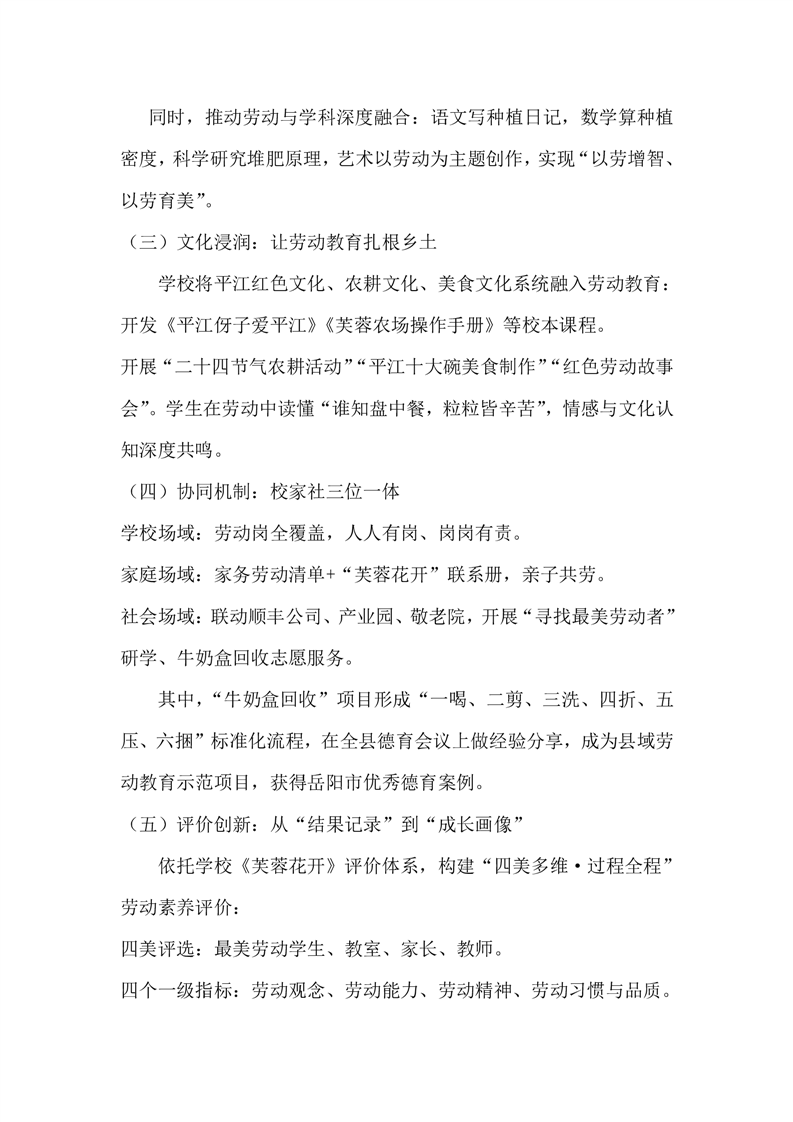 同时，推动劳动与学科深度融合：语文写种植日记，数学算种植密度，科学研究堆肥原理，艺术以劳动为主题创作，实现“以劳增智、以劳育美”。

（三）文化浸润：让劳动教育扎根乡土

学校将平江红色文化、农耕文化、美食文化系统融入劳动教育：开发《平江伢子爱平江》《芙蓉农场操作手册》等校本课程。

开展“二十四节气农耕活动”“平江十大碗美食制作”“红色劳动故事会”。学生在劳动中读懂“谁知盘中餐，粒粒皆辛苦”，情感与文化认知深度共鸣。

（四）协同机制：校家社三位一体

学校场域：劳动岗全覆盖，人人有岗、岗岗有责。

家庭场域：家务劳动清单+“芙蓉花开”联系册，亲子共劳。

社会场域：联动顺丰公司、产业园、敬老院，开展“寻找最美劳动者”研学、牛奶盒回收志愿服务。

其中，“牛奶盒回收”项目形成“一喝、二剪、三洗、四折、五压、六捆”标准化流程，在全县德育会议上做经验分享，成为县域劳动教育示范项目，获得岳阳市优秀德育案例。

（五）评价创新：从“结果记录”到“成长画像”

依托学校《芙蓉花开》评价体系，构建“四美多维·过程全程”劳动素养评价：

四美评选：最美劳动学生、教室、家长、教师。

四个一级指标：劳动观念、劳动能力、劳动精神、劳动习惯与品质。